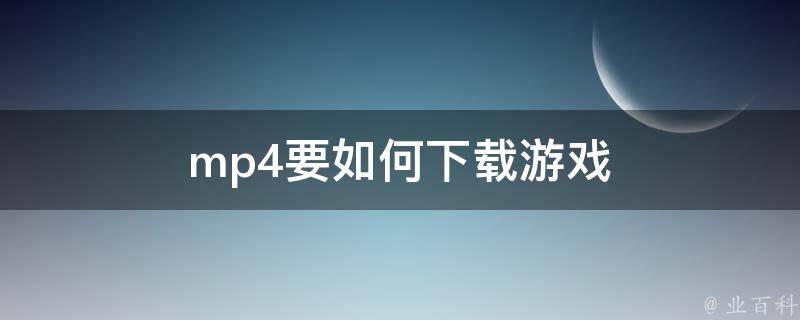 mp4要如何下载游戏

@ 业百科